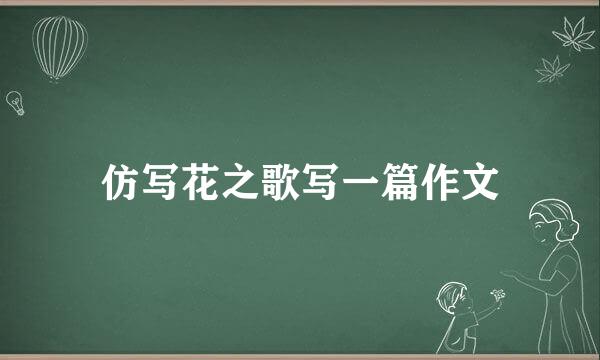 仿写花之歌写一篇作文